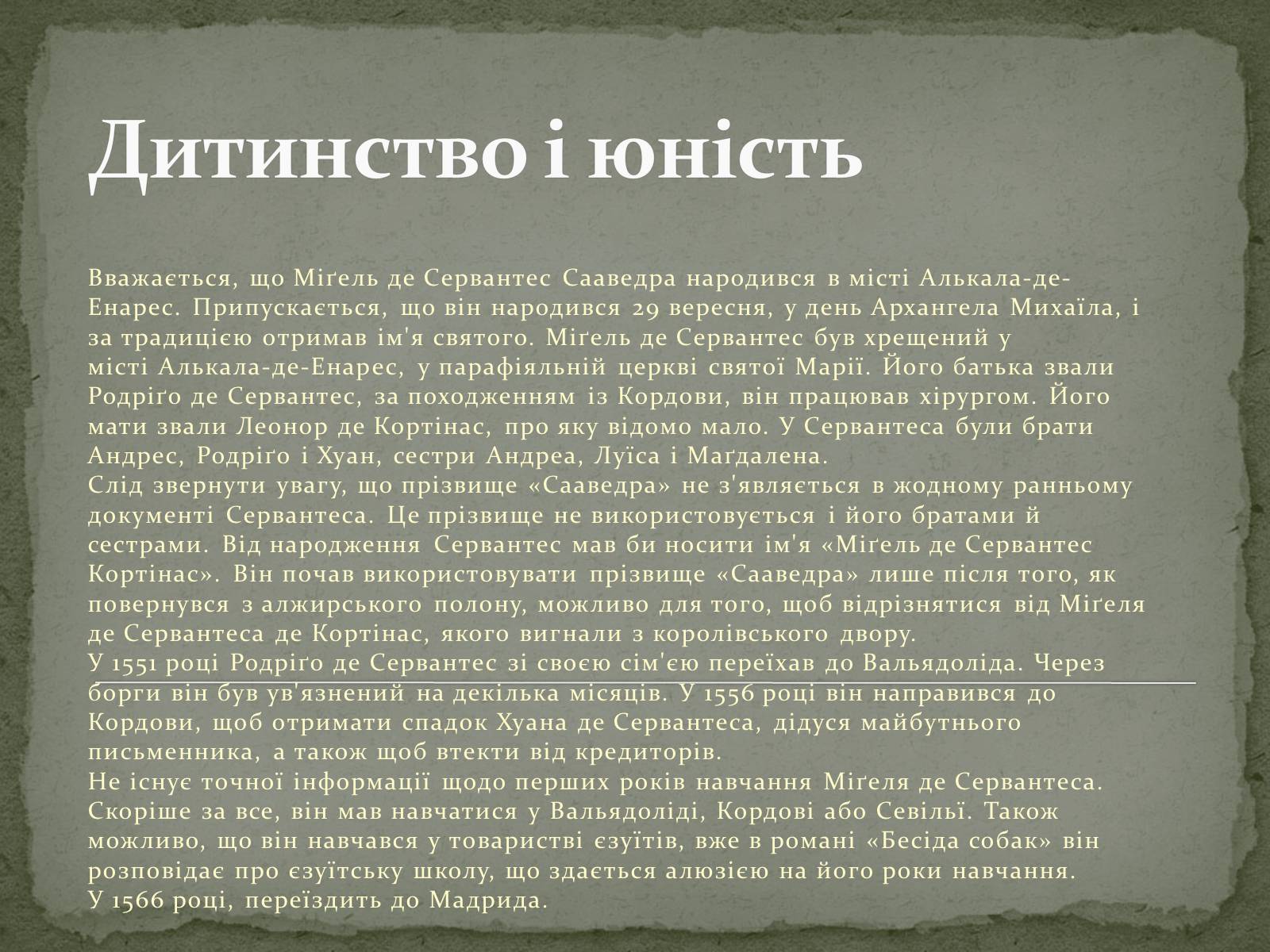 Дитинство і юність

Вважається, що Міґель де Сервантес Сааведра народився в місті Алькала-де-Енарес. Припускається, що він народився 29 вересня, у день Архангела Михаїла, і за традицією отримав ім'я святого. Міґель де Сервантес був хрещений у місті Алькала-де-Енарес, у парафіяльній церкві святої Марії. Його батька звали Родріґо де Сервантес, за походженням із Кордови, він працював хірургом. Його мати звали Леонор де Кортінас, про яку відомо мало. У Сервантеса були брати Андрес, Родріґо і Хуан, сестри Андреа, Луїса і Маґдалена.
Слід звернути увагу, що прізвище «Сааведра» не з'являється в жодному ранньому документі Сервантеса. Це прізвище не використовується і його братами й сестрами. Від народження Сервантес мав би носити ім'я «Міґель де Сервантес Кортінас». Він почав використовувати прізвище «Сааведра» лише після того, як повернувся з алжирського полону, можливо для того, щоб відрізнятися від Міґеля де Сервантеса де Кортінас, якого вигнали з королівського двору.
У 1551 році Родріґо де Сервантес зі своєю сім'єю переїхав до Вальядоліда. Через борги він був ув'язнений на декілька місяців. У 1556 році він направився до Кордови, щоб отримати спадок Хуана де Сервантеса, дідуся майбутнього письменника, а також щоб втекти від кредиторів.
Не існує точної інформації щодо перших років навчання Міґеля де Сервантеса. Скоріше за все, він мав навчатися у Вальядоліді, Кордові або Севільї. Також можливо, що він навчався у товаристві єзуїтів, вже в романі «Бесіда собак» він розповідає про єзуїтську школу, що здається алюзією на його роки навчання.
У 1566 році, переїздить до Мадрида.